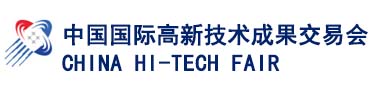 中国国际高新技术成果交易会
CHINA HI-TECH FAIR